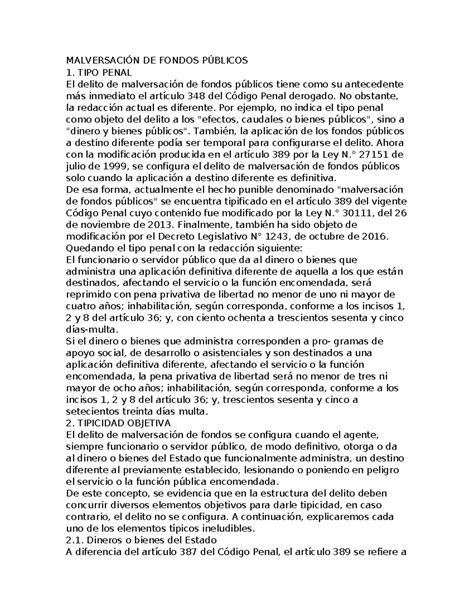 MALVERSACIÓN DE FONDOS PÚBLICOS
1. TIPO PENAL
El delito de malversación de fondos públicos tiene como su antecedente más inmediato el artículo 348 del Código Penal derogado. No obstante, la redacción actual es diferente. Por ejemplo, no indica el tipo penal como objeto del delito a los "efectos, caudales o bienes públicos", sino a "dinero y bienes públicos". También, la aplicación de los fondos públicos a destino diferente podía ser temporal para configurarse el delito. Ahora con la modificación producida en el artículo 389 por la Ley N.° 27151 de julio de 1999, se configura el delito de malversación de fondos públicos solo cuando la aplicación a destino diferente es definitiva.
De esa forma, actualmente el hecho punible denominado "malversación de fondos públicos" se encuentra tipificado en el artículo 389 del vigente Código Penal cuyo contenido fue modificado por la Ley N.° 30111, del 26 de noviembre de 2013. Finalmente, también ha sido objeto de modificación por el Decreto Legislativo N° 1243, de octubre de 2016. Quedando el tipo penal con la redacción siguiente:
El funcionario o servidor público que da al dinero o bienes que administra una aplicación definitiva diferente de aquella a los que están destinados, afectando el servicio o la función encomendada, será reprimido con pena privativa de libertad no menor de uno ni mayor de cuatro años; inhabilitación, según corresponda, conforme a los incisos 1, 2 y 8 del artículo 36; y, con ciento ochenta a trescientos sesenta y cinco días-multa.
Si el dinero o bienes que administra corresponden a pro- gramas de apoyo social, de desarrollo o asistenciales y son destinados a una aplicación definitiva diferente, afectando el servicio o la función encomendada, la pena privativa de libertad será no menor de tres ni mayor de ocho años; inhabilitación, según corresponda, conforme a los incisos 1, 2 y 8 del artículo 36; y, trescientos sesenta y cinco a setecientos treinta días multa.
2. TIPICIDAD OBJETIVA
El delito de malversación de fondos se configura cuando el agente, siempre funcionario o servidor público, de modo definitivo, otorga o da al dinero o bienes del Estado que funcionalmente administra, un destino diferente al previamente establecido, lesionando o poniendo en peligro el servicio o la función pública encomendada.
De este concepto, se evidencia que en la estructura del delito deben concurrir diversos elementos objetivos para darle tipicidad, en caso contrario, el delito no se configura. A continuación, explicaremos cada uno de los elementos típicos ineludibles.
2.1. Dineros o bienes del Estado
A diferencia del artículo 387 del Código Penal, el artículo 389 se refiere a